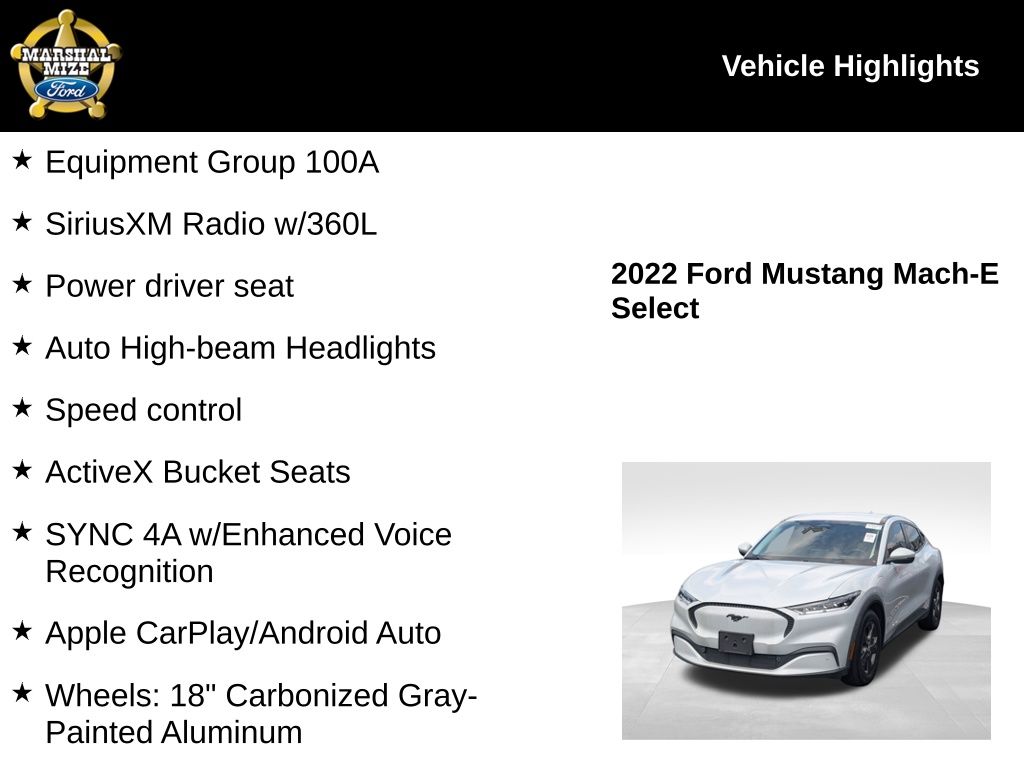 MARSHAL MIZE Ford

Vehicle Highlights

★ Equipment Group 100A

★ SiriusXM Radio w/360L

★ Power driver seat

★ Auto High-beam Headlights

★ Speed control

★ ActiveX Bucket Seats

★ SYNC 4A w/Enhanced Voice Recognition

★ Apple CarPlay/Android Auto

★ Wheels: 18" Carbonized Gray-Painted Aluminum

2022 Ford Mustang Mach-E Select